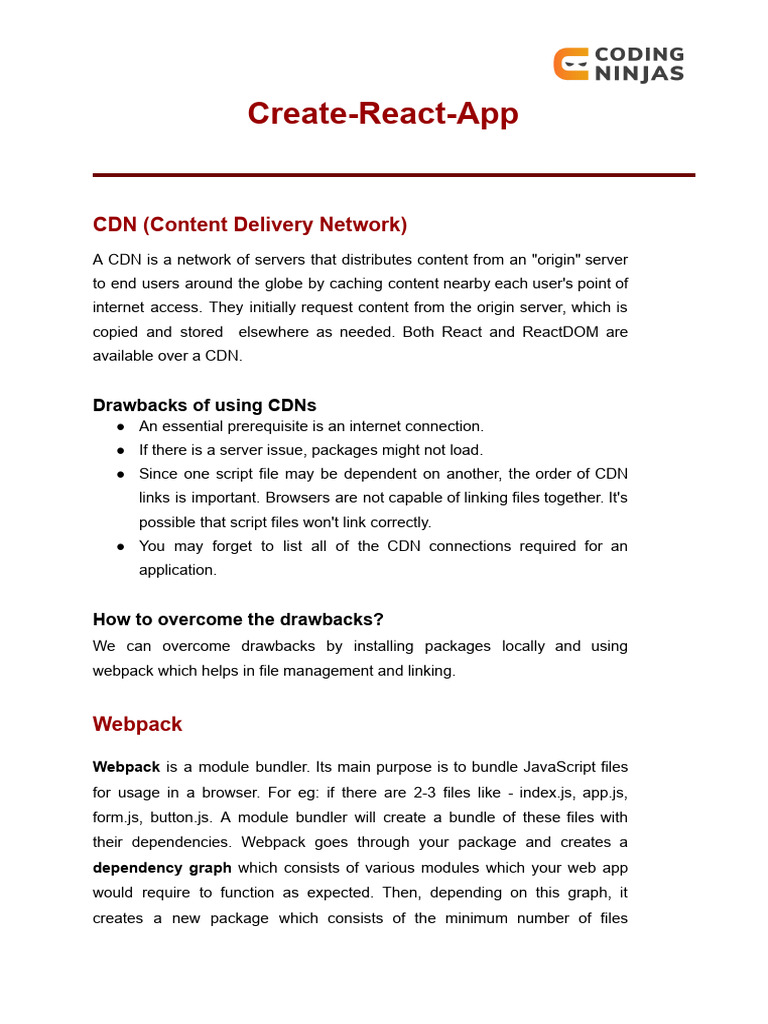 CODING NINJAS

Create-React-App

CDN (Content Delivery Network)

A CDN is a network of servers that distributes content from an "origin" server to end users around the globe by caching content nearby each user's point of internet access. They initially request content from the origin server, which is copied and stored elsewhere as needed. Both React and ReactDOM are available over a CDN.

Drawbacks of using CDNs
● An essential prerequisite is an internet connection.
● If there is a server issue, packages might not load.
● Since one script file may be dependent on another, the order of CDN links is important. Browsers are not capable of linking files together. It's possible that script files won't link correctly.
● You may forget to list all of the CDN connections required for an application.

How to overcome the drawbacks?
We can overcome drawbacks by installing packages locally and using webpack which helps in file management and linking.

Webpack

Webpack is a module bundler. Its main purpose is to bundle JavaScript files for usage in a browser. For eg: if there are 2-3 files like - index.js, app.js, form.js, button.js. A module bundler will create a bundle of these files with their dependencies. Webpack goes through your package and creates a dependency graph which consists of various modules which your web app would require to function as expected. Then, depending on this graph, it creates a new package which consists of the minimum number of files